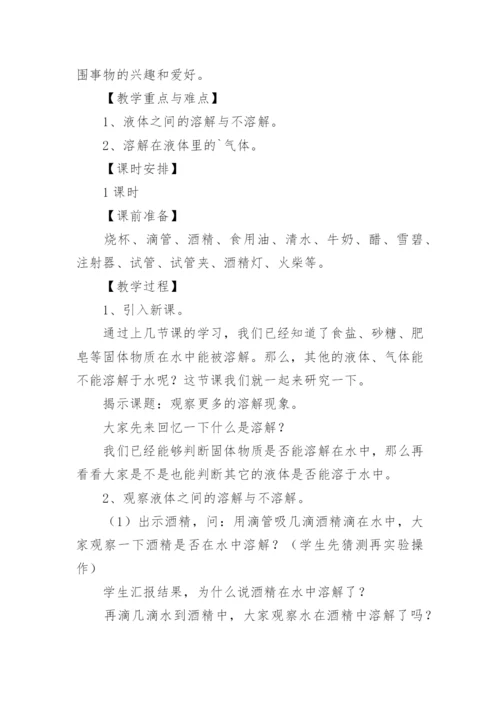 围事物的兴趣和爱好。

【教学重点与难点】

1、液体之间的溶解与不溶解。

2、溶解在液体里的`气体。

【课时安排】

1课时

【课前准备】

烧杯、滴管、酒精、食用油、清水、牛奶、醋、雪碧、注射器、试管、试管夹、酒精灯、火柴等。

【教学过程】

1、引入新课。

通过上几节课的学习，我们已经知道了食盐、砂糖、肥皂等固体物质在水中能被溶解。那么，其他的液体、气体能不能溶解于水呢？这节课我们就一起来研究一下。

揭示课题：观察更多的溶解现象。

大家先来回忆一下什么是溶解？

我们已经能够判断固体物质是否能溶解在水中，那么再看看大家是不是也能判断其它的液体是否能溶于水中。

2、观察液体之间的溶解与不溶解。

（1）出示酒精，问：用滴管吸几滴酒精滴在水中，大家观察一下酒精是否在水中溶解？（学生先猜测再实验操作）

学生汇报结果，为什么说酒精在水中溶解了？

再滴几滴水到酒精中，大家观察水在酒精中溶解了吗？